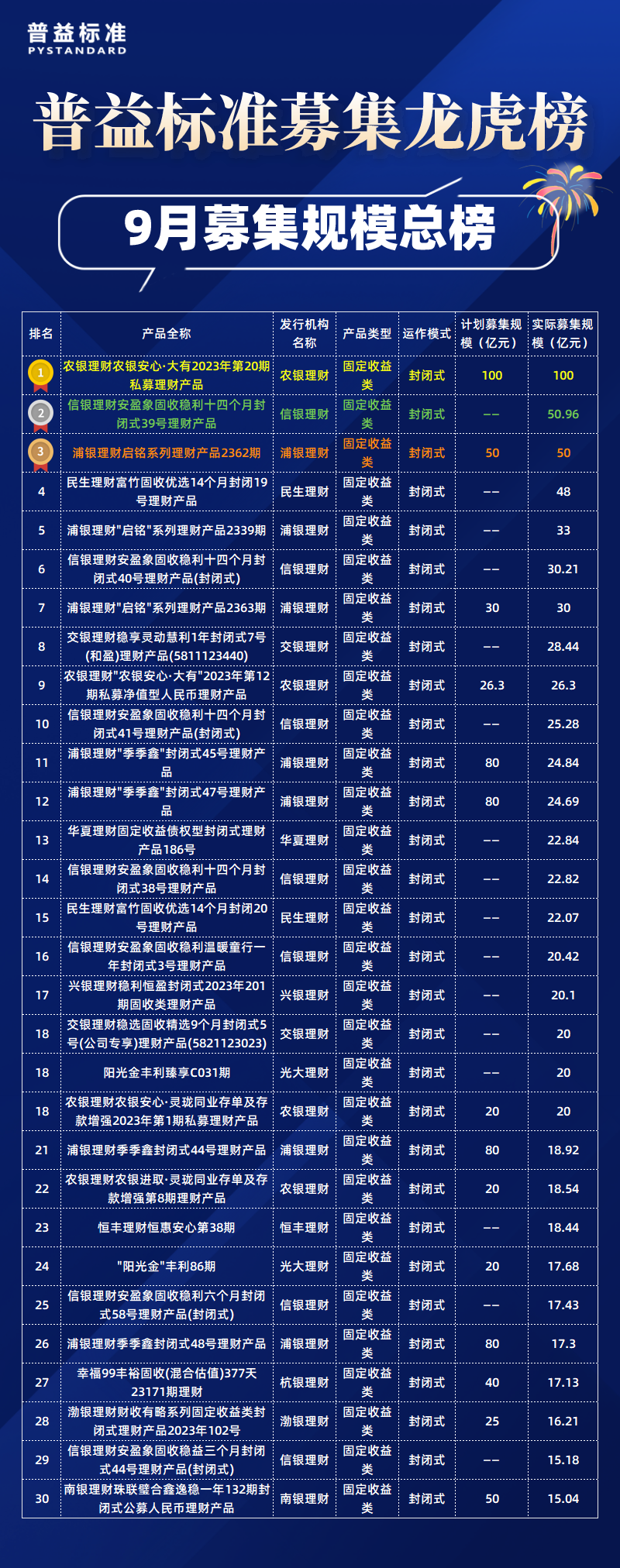 普益标准
PYSTANDARD

普益标准募集龙虎榜

9月募集规模总榜

| 排名 | 产品全称 | 发行机构名称 | 产品类型 | 运作模式 | 计划募集规模（亿元） | 实际募集规模（亿元） |
|---|---|---|---|---|---|---|
| 1 | 农银理财农银安心·大有2023年第20期私募理财产品 | 农银理财 | 固定收益类 | 封闭式 | 100 | 100 |
| 2 | 信银理财安盈象固收稳利十四个月封闭式39号理财产品 | 信银理财 | 固定收益类 | 封闭式 | -- | 50.96 |
| 3 | 浦银理财启铭系列理财产品2362期 | 浦银理财 | 固定收益类 | 封闭式 | 50 | 50 |
| 4 | 民生理财富竹固收优选14个月封闭19号理财产品 | 民生理财 | 固定收益类 | 封闭式 | -- | 48 |
| 5 | 浦银理财"启铭"系列理财产品2339期 | 浦银理财 | 固定收益类 | 封闭式 | -- | 33 |
| 6 | 信银理财安盈象固收稳利十四个月封闭式40号理财产品(封闭式) | 信银理财 | 固定收益类 | 封闭式 | -- | 30.21 |
| 7 | 浦银理财"启铭"系列理财产品2363期 | 浦银理财 | 固定收益类 | 封闭式 | 30 | 30 |
| 8 | 交银理财稳享灵动慧利1年封闭式7号(和盈)理财产品(5811123440) | 交银理财 | 固定收益类 | 封闭式 | -- | 28.44 |
| 9 | 农银理财"农银安心·大有"2023年第12期私募净值型人民币理财产品 | 农银理财 | 固定收益类 | 封闭式 | 26.3 | 26.3 |
| 10 | 信银理财安盈象固收稳利十四个月封闭式41号理财产品(封闭式) | 信银理财 | 固定收益类 | 封闭式 | -- | 25.28 |
| 11 | 浦银理财"季季鑫"封闭式45号理财产品 | 浦银理财 | 固定收益类 | 封闭式 | 80 | 24.84 |
| 12 | 浦银理财"季季鑫"封闭式47号理财产品 | 浦银理财 | 固定收益类 | 封闭式 | 80 | 24.69 |
| 13 | 华夏理财固定收益债权型封闭式理财产品186号 | 华夏理财 | 固定收益类 | 封闭式 | -- | 22.84 |
| 14 | 信银理财安盈象固收稳利十四个月封闭式38号理财产品 | 信银理财 | 固定收益类 | 封闭式 | -- | 22.82 |
| 15 | 民生理财富竹固收优选14个月封闭20号理财产品 | 民生理财 | 固定收益类 | 封闭式 | -- | 22.07 |
| 16 | 信银理财安盈象固收稳利温暖童行一年封闭式3号理财产品 | 信银理财 | 固定收益类 | 封闭式 | -- | 20.42 |
| 17 | 兴银理财稳利恒盈封闭式2023年201期固收类理财产品 | 兴银理财 | 固定收益类 | 封闭式 | -- | 20.1 |
| 18 | 交银理财稳选固收精选9个月封闭式5号(公司专享)理财产品(5821123023) | 交银理财 | 固定收益类 | 封闭式 | -- | 20 |
| 18 | 阳光金丰利臻享C031期 | 光大理财 | 固定收益类 | 封闭式 | -- | 20 |
| 18 | 农银理财农银安心·灵珑同业存单及存款增强2023年第1期私募理财产品 | 农银理财 | 固定收益类 | 封闭式 | 20 | 20 |
| 21 | 浦银理财季季鑫封闭式44号理财产品 | 浦银理财 | 固定收益类 | 封闭式 | 80 | 18.92 |
| 22 | 农银理财农银进取·灵珑同业存单及存款增强第8期理财产品 | 农银理财 | 固定收益类 | 封闭式 | 20 | 18.54 |
| 23 | 恒丰理财恒惠安心第38期 | 恒丰理财 | 固定收益类 | 封闭式 | -- | 18.44 |
| 24 | "阳光金"丰利86期 | 光大理财 | 固定收益类 | 封闭式 | 20 | 17.68 |
| 25 | 信银理财安盈象固收稳利六个月封闭式58号理财产品(封闭式) | 信银理财 | 固定收益类 | 封闭式 | -- | 17.43 |
| 26 | 浦银理财季季鑫封闭式48号理财产品 | 浦银理财 | 固定收益类 | 封闭式 | 80 | 17.3 |
| 27 | 幸福99丰裕固收(混合估值)377天23171期理财 | 杭银理财 | 固定收益类 | 封闭式 | 40 | 17.13 |
| 28 | 渤银理财财收有略系列固定收益类封闭式理财产品2023年102号 | 渤银理财 | 固定收益类 | 封闭式 | 25 | 16.21 |
| 29 | 信银理财安盈象固收稳益三个月封闭式44号理财产品(封闭式) | 信银理财 | 固定收益类 | 封闭式 | -- | 15.18 |
| 30 | 南银理财珠联璧合鑫逸稳一年132期封闭式公募人民币理财产品 | 南银理财 | 固定收益类 | 封闭式 | 50 | 15.04 |